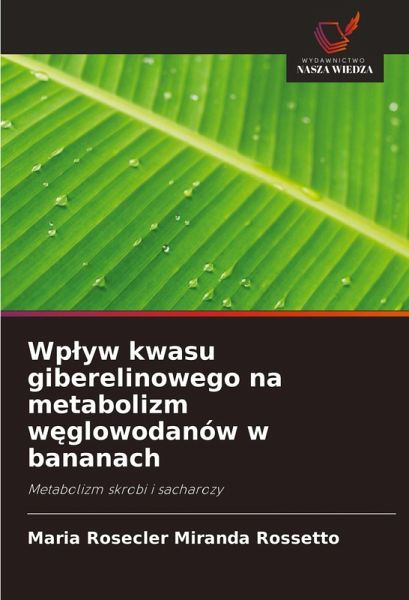 WYDAWNICTWO
NASZA WIEDZA

Wpływ kwasu giberelinowego na metabolizm węglowodanów w bananach

Metabolizm skrobi i sacharozy

Maria Rosecler Miranda Rossetto